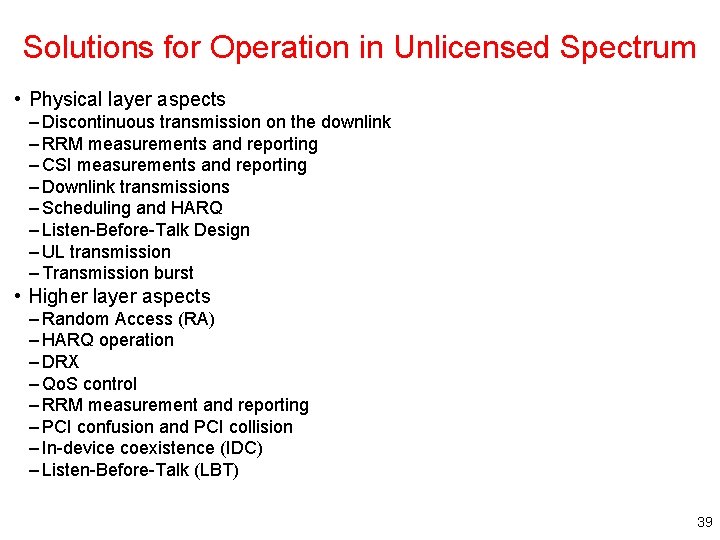 Solutions for Operation in Unlicensed Spectrum

• Physical layer aspects
– Discontinuous transmission on the downlink
– RRM measurements and reporting
– CSI measurements and reporting
– Downlink transmissions
– Scheduling and HARQ
– Listen-Before-Talk Design
– UL transmission
– Transmission burst
• Higher layer aspects
– Random Access (RA)
– HARQ operation
– DRX
– QoS control
– RRM measurement and reporting
– PCI confusion and PCI collision
– In-device coexistence (IDC)
– Listen-Before-Talk (LBT)

39